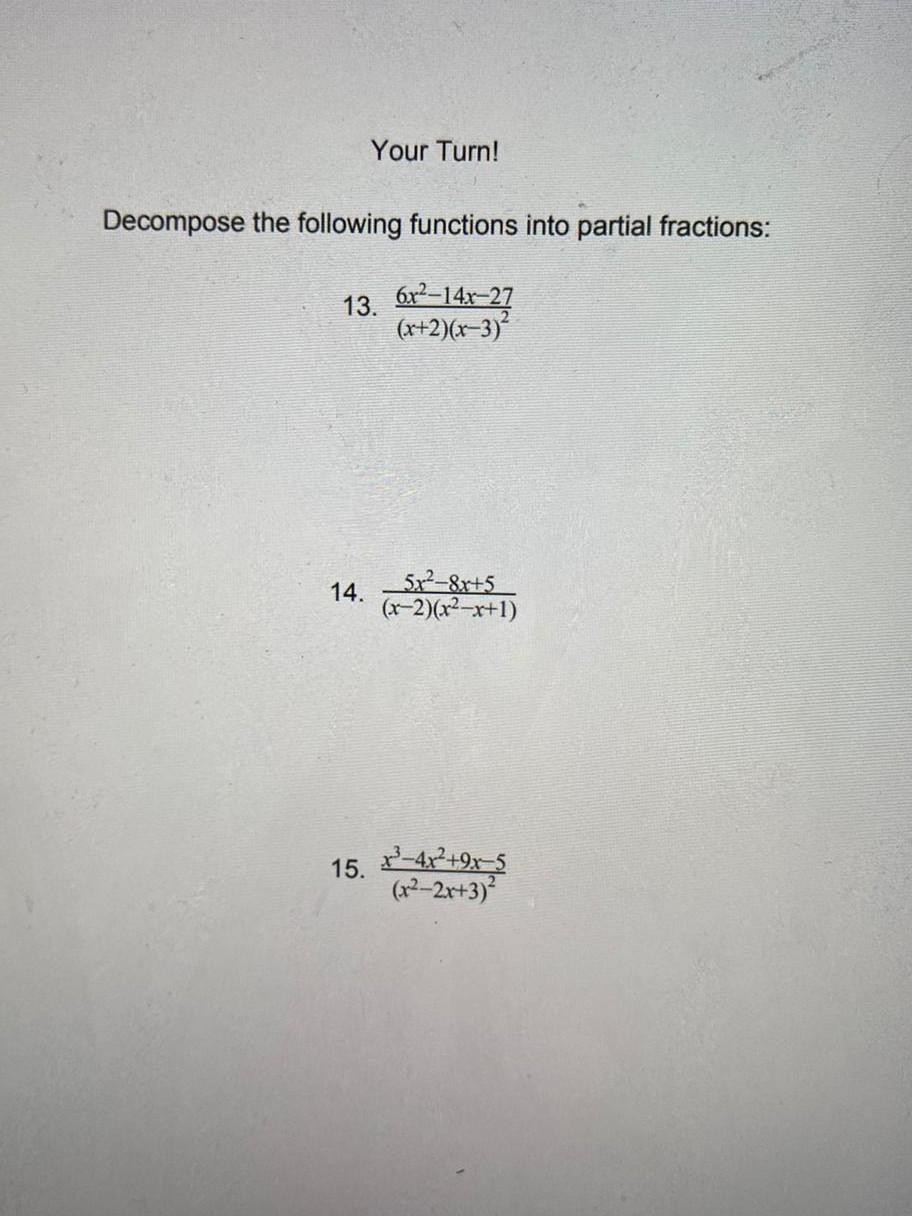 Your Turn!

Decompose the following functions into partial fractions:

13. $\frac{6x^2-14x-27}{(x+2)(x-3)^2}$

14. $\frac{5x^2-8x+5}{(x-2)(x^2-x+1)}$

15. $\frac{x^3-4x^2+9x-5}{(x^2-2x+3)^2}$